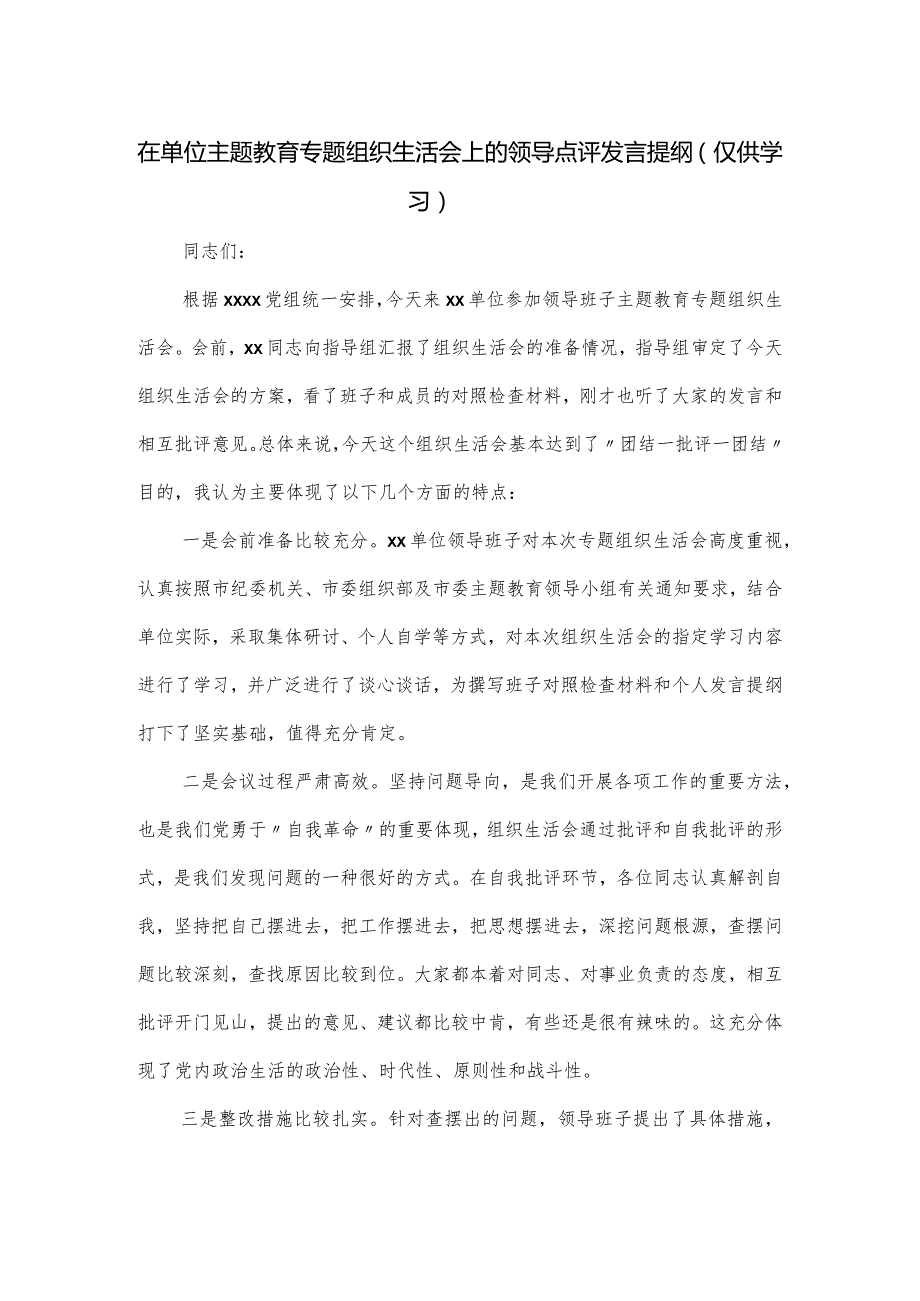 在单位主题教育专题组织生活会上的领导点评发言提纲（仅供学习）

同志们：

根据xxxx党组统一安排，今天来xx单位参加领导班子主题教育专题组织生活会。会前，xx同志向指导组汇报了组织生活会的准备情况，指导组审定了今天组织生活会的方案，看了班子和成员的对照检查材料，刚才也听了大家的发言和相互批评意见。总体来说，今天这个组织生活会基本达到了〃团结一批评一团结〃目的，我认为主要体现了以下几个方面的特点：

一是会前准备比较充分。xx单位领导班子对本次专题组织生活会高度重视，认真按照市纪委机关、市委组织部及市委主题教育领导小组有关通知要求，结合单位实际，采取集体研讨、个人自学等方式，对本次组织生活会的指定学习内容进行了学习，并广泛进行了谈心谈话，为撰写班子对照检查材料和个人发言提纲打下了坚实基础，值得充分肯定。

二是会议过程严肃高效。坚持问题导向，是我们开展各项工作的重要方法，也是我们党勇于〃自我革命〃的重要体现，组织生活会通过批评和自我批评的形式，是我们发现问题的一种很好的方式。在自我批评环节，各位同志认真解剖自我，坚持把自己摆进去，把工作摆进去，把思想摆进去，深挖问题根源，查摆问题比较深刻，查找原因比较到位。大家都本着对同志、对事业负责的态度，相互批评开门见山，提出的意见、建议都比较中肯，有些还是很有辣味的。这充分体现了党内政治生活的政治性、时代性、原则性和战斗性。

三是整改措施比较扎实。针对查摆出的问题，领导班子提出了具体措施，